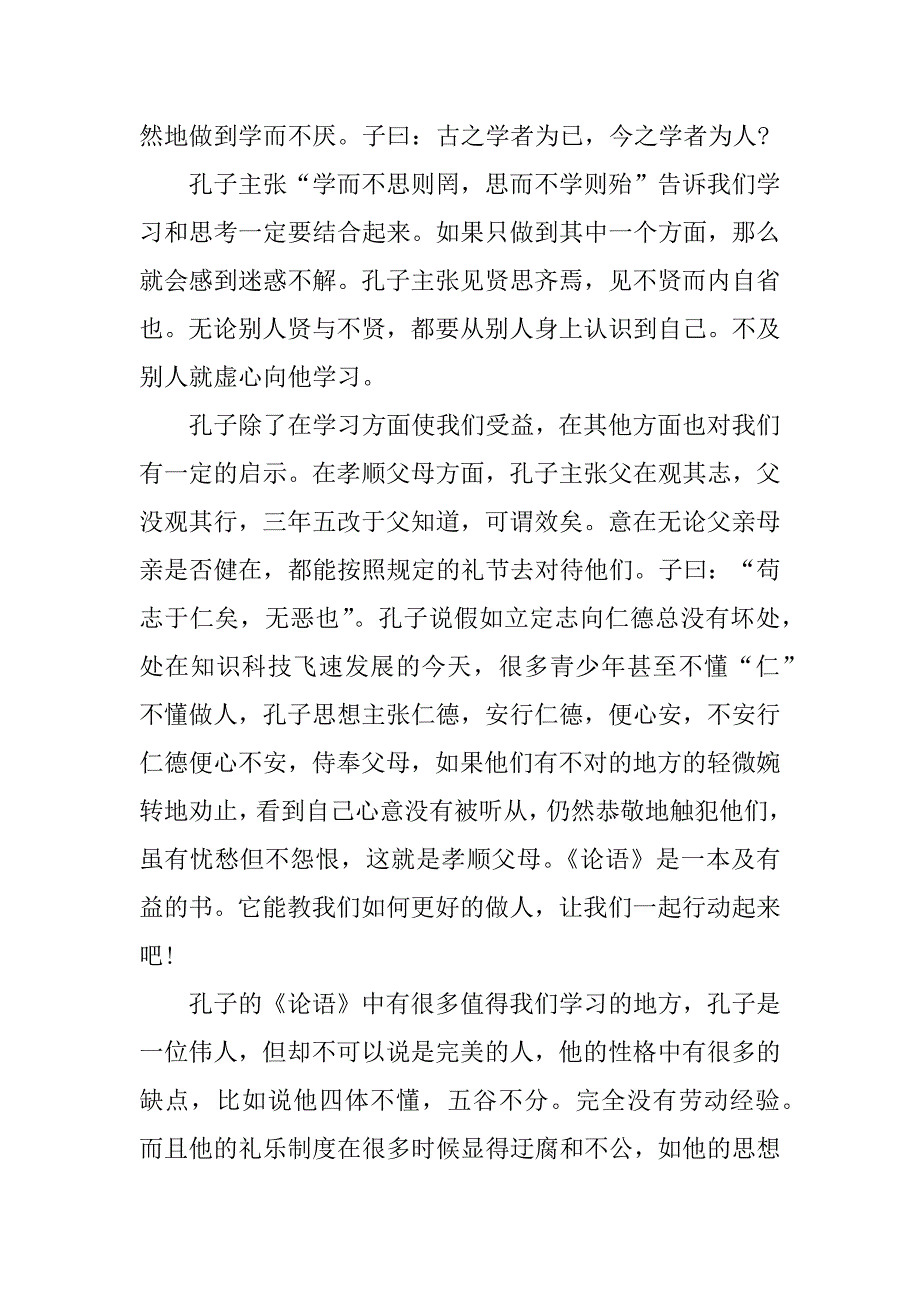 然地做到学而不厌。子曰：古之学者为已，今之学者为人？

孔子主张“学而不思则罔，思而不学则殆”告诉我们学习和思考一定要结合起来。如果只做到其中一个方面，那么就会感到迷惑不解。孔子主张见贤思齐焉，见不贤而内自省也。无论别人贤与不贤，都要从别人身上认识到自己。不及别人就虚心向他学习。

孔子除了在学习方面使我们受益，在其他方面也对我们有一定的启示。在孝顺父母方面，孔子主张父在观其志，父没观其行，三年五改于父知道，可谓效矣。意在无论父亲母亲是否健在，都能按照规定的礼节去对待他们。子曰：“苟志于仁矣，无恶也”。孔子说假如立定志向仁德总没有坏处，处在知识科技飞速发展的今天，很多青少年甚至不懂“仁”不懂做人，孔子思想主张仁德，安行仁德，便心安，不安行仁德便心不安，侍奉父母，如果他们有不对的地方的轻微婉转地劝止，看到自己心意没有被听从，仍然恭敬地触犯他们，虽有忧愁但不怨恨，这就是孝顺父母。《论语》是一本及有益的书。它能教我们如何更好的做人，让我们一起行动起来吧！

孔子的《论语》中有很多值得我们学习的地方，孔子是一位伟人，但却不可以说是完美的人，他的性格中有很多的缺点，比如说他四体不懂，五谷不分。完全没有劳动经验。而且他的礼乐制度在很多时候显得迂腐和不公，如他的思想